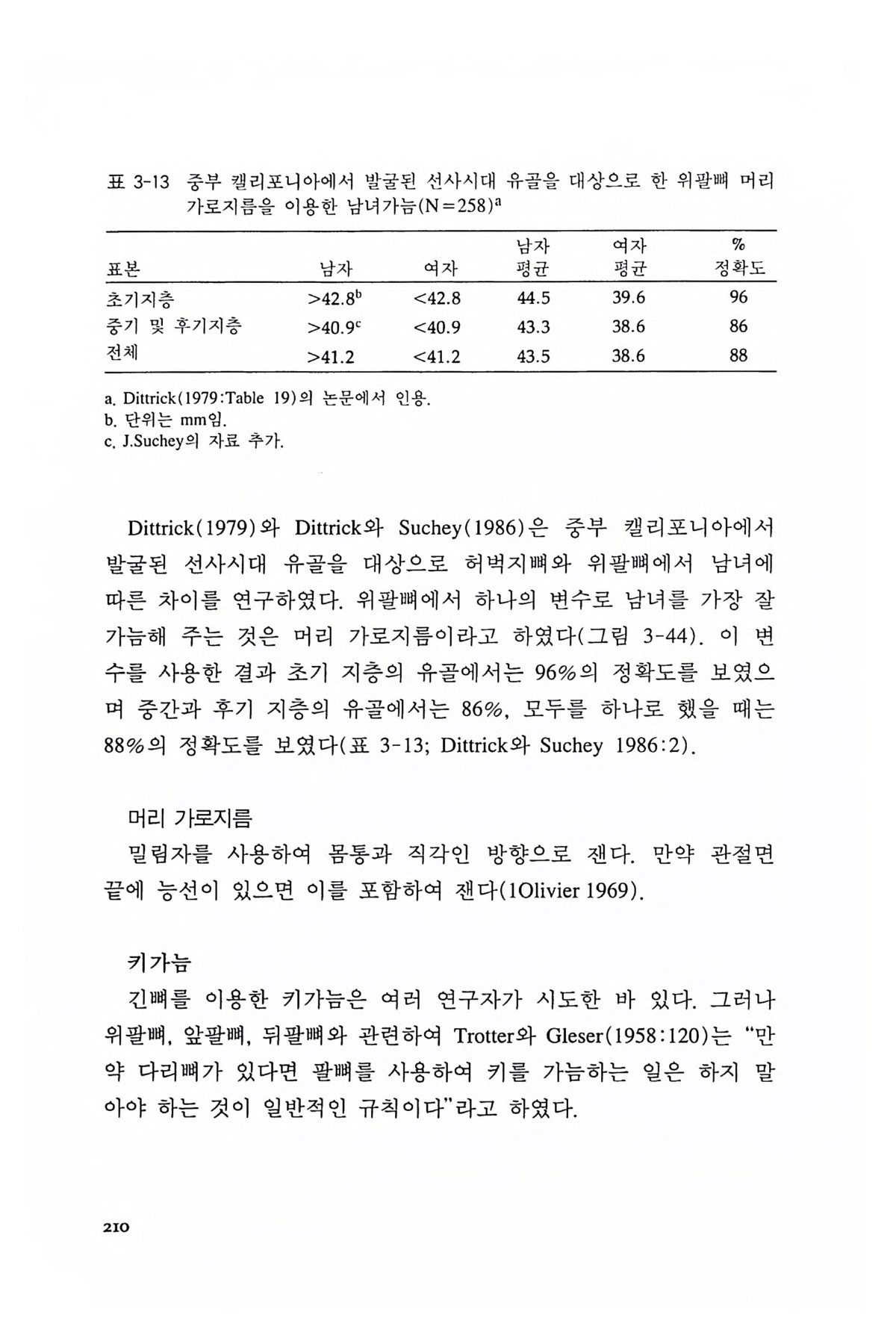 표 3-13 중부 캘리포니아에서 발굴된 선사시대 유골을 대상으로 한 위팔뼈 머리 가로지름을 이용한 남녀가늠(N=258)$^a$

| 표본 | 남자 | 여자 | 남자 평균 | 여자 평균 | % 정확도 |
|---|---|---|---|---|---|
| 초기지층 | >42.8$^b$ | <42.8 | 44.5 | 39.6 | 96 |
| 중기 및 후기지층 | >40.9$^c$ | <40.9 | 43.3 | 38.6 | 86 |
| 전체 | >41.2 | <41.2 | 43.5 | 38.6 | 88 |

a. Dittrick(1979:Table 19)의 논문에서 인용.
b. 단위는 mm임.
c. J.Suchey의 자료 추가.

Dittrick(1979)와 Dittrick와 Suchey(1986)은 중부 캘리포니아에서 발굴된 선사시대 유골을 대상으로 허벅지뼈와 위팔뼈에서 남녀에 따른 차이를 연구하였다. 위팔뼈에서 하나의 변수로 남녀를 가장 잘 가늠해 주는 것은 머리 가로지름이라고 하였다(그림 3-44). 이 변수를 사용한 결과 초기 지층의 유골에서는 96%의 정확도를 보였으며 중간과 후기 지층의 유골에서는 86%, 모두를 하나로 했을 때는 88%의 정확도를 보였다(표 3-13; Dittrick와 Suchey 1986:2).

머리 가로지름
밀림자를 사용하여 몸통과 직각인 방향으로 잰다. 만약 관절면 끝에 능선이 있으면 이를 포함하여 잰다(1Olivier 1969).

키가늠
긴뼈를 이용한 키가늠은 여러 연구자가 시도한 바 있다. 그러나 위팔뼈, 앞팔뼈, 뒤팔뼈와 관련하여 Trotter와 Gleser(1958:120)는 "만약 다리뼈가 있다면 팔뼈를 사용하여 키를 가늠하는 일은 하지 말아야 하는 것이 일반적인 규칙이다"라고 하였다.

210